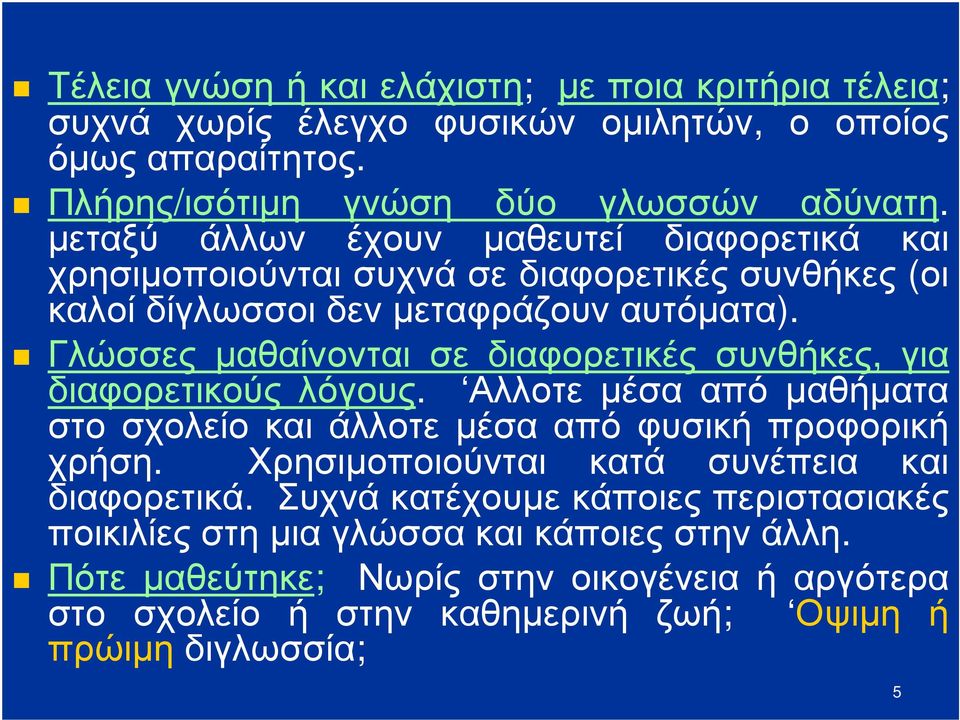 Τέλεια γνώση ή και ελάχιστη; με ποια κριτήρια τέλεια; συχνά χωρίς έλεγχο φυσικών ομιλητών, ο οποίος όμως απαραίτητος.

Πλήρης/ισότιμη γνώση δύο γλωσσών αδύνατη. μεταξύ άλλων έχουν μαθευτεί διαφορετικά και χρησιμοποιούνται συχνά σε διαφορετικές συνθήκες (οι καλοί δίγλωσσοι δεν μεταφράζουν αυτόματα).

Γλώσσες μαθαίνονται σε διαφορετικές συνθήκες, για διαφορετικούς λόγους. ‘Αλλοτε μέσα από μαθήματα στο σχολείο και άλλοτε μέσα από φυσική προφορική χρήση. Χρησιμοποιούνται κατά συνέπεια και διαφορετικά. Συχνά κατέχουμε κάποιες περιστασιακές ποικιλίες στη μια γλώσσα και κάποιες στην άλλη.

Πότε μαθεύτηκε; Νωρίς στην οικογένεια ή αργότερα στο σχολείο ή στην καθημερινή ζωή; ‘Οψιμη ή πρώιμη διγλωσσία;

5